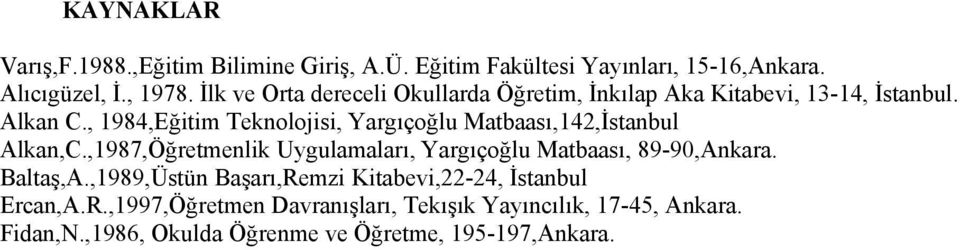 KAYNAKLAR

Varış,F.1988.,Eğitim Bilimine Giriş, A.Ü. Eğitim Fakültesi Yayınları, 15-16,Ankara.
Alıcıgüzel, İ., 1978. İlk ve Orta dereceli Okullarda Öğretim, İnkılap Aka Kitabevi, 13-14, İstanbul.
Alkan C., 1984,Eğitim Teknolojisi, Yargıçoğlu Matbaası,142,İstanbul
Alkan,C.,1987,Öğretmenlik Uygulamaları, Yargıçoğlu Matbaası, 89-90,Ankara.
Baltaş,A.,1989,Üstün Başarı,Remzi Kitabevi,22-24, İstanbul
Ercan,A.R.,1997,Öğretmen Davranışları, Tekışık Yayıncılık, 17-45, Ankara.
Fidan,N.,1986, Okulda Öğrenme ve Öğretme, 195-197,Ankara.